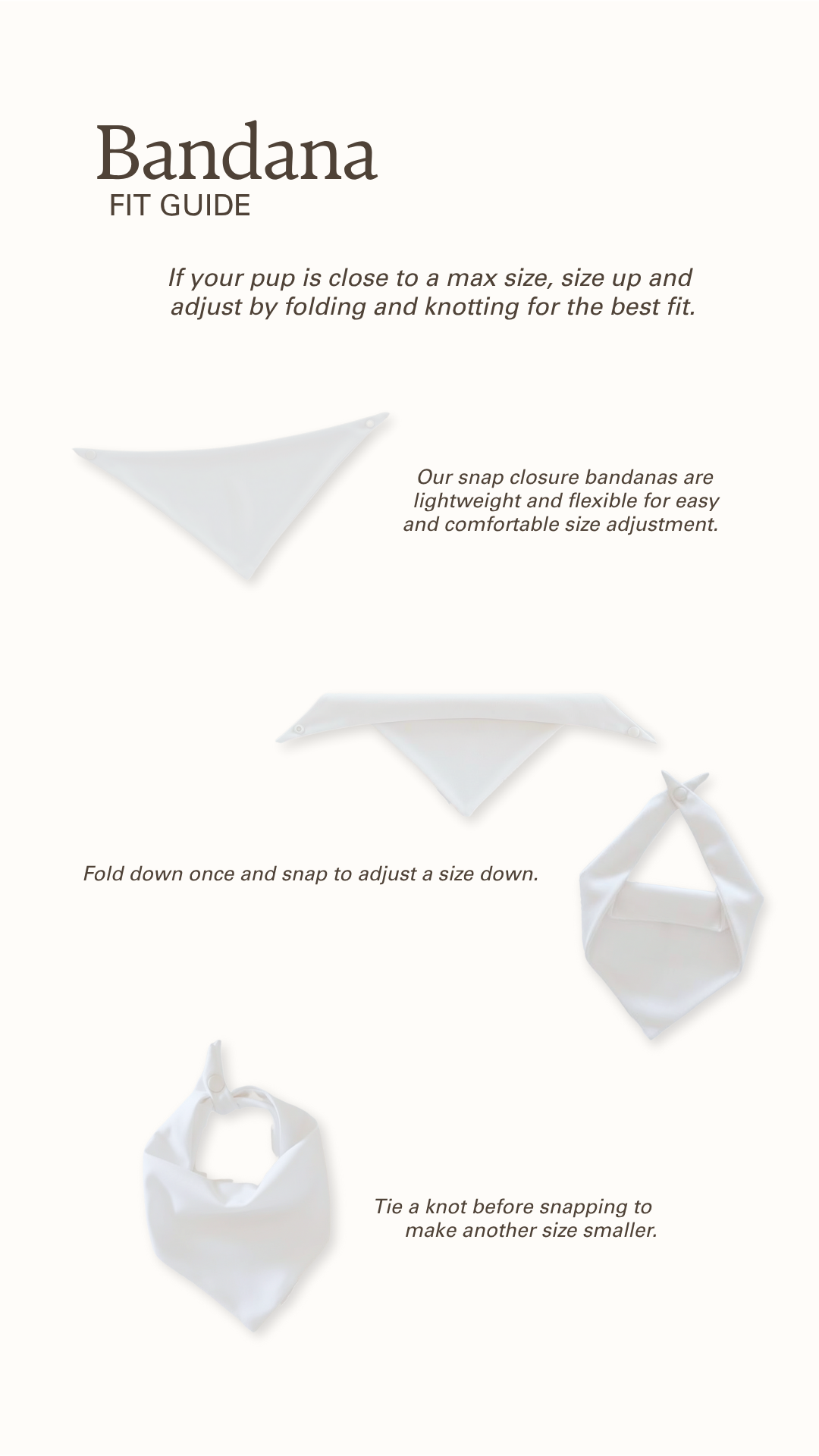 Bandana
FIT GUIDE

If your pup is close to a max size, size up and adjust by folding and knotting for the best fit.

Our snap closure bandanas are lightweight and flexible for easy and comfortable size adjustment.

Fold down once and snap to adjust a size down.

Tie a knot before snapping to make another size smaller.